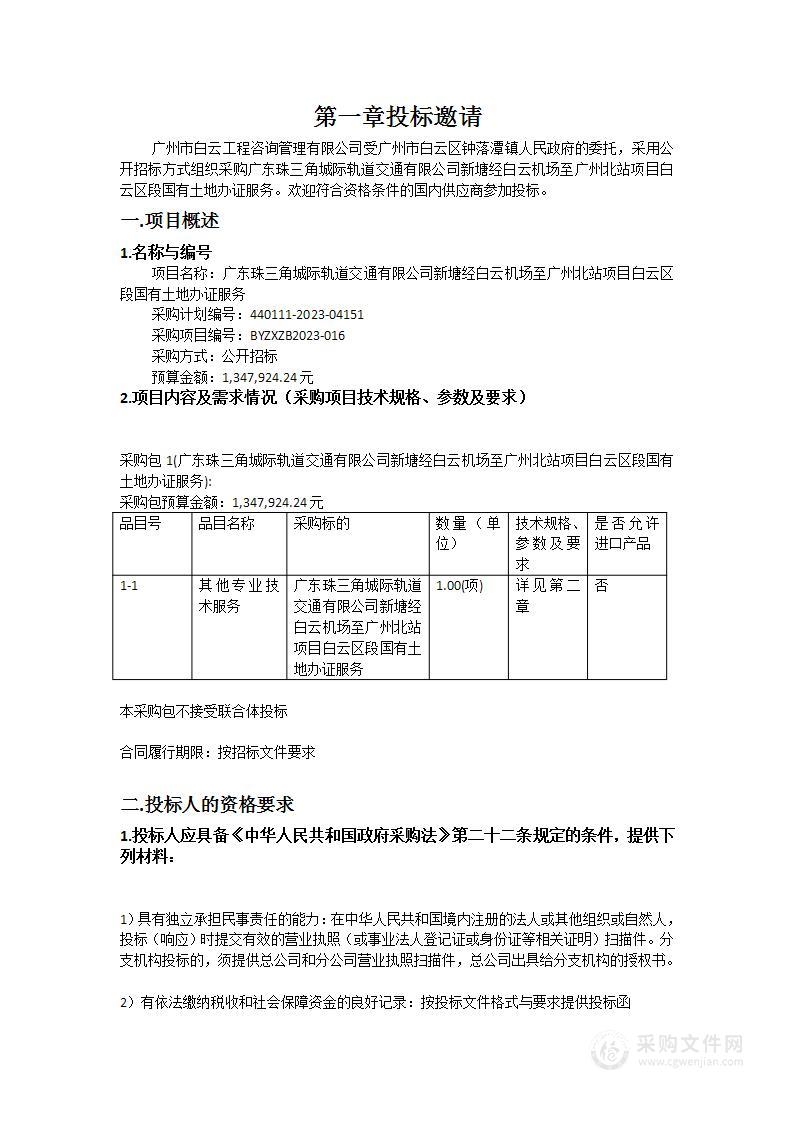 第一章投标邀请

广州市白云工程咨询管理有限公司受广州市白云区钟落潭镇人民政府的委托，采用公开招标方式组织采购广东珠三角城际轨道交通有限公司新塘经白云机场至广州北站项目白云区段国有土地办证服务。欢迎符合资格条件的国内供应商参加投标。

一.项目概述

1.名称与编号

项目名称：广东珠三角城际轨道交通有限公司新塘经白云机场至广州北站项目白云区段国有土地办证服务

采购计划编号：440111-2023-04151

采购项目编号：BYZXZB2023-016

采购方式：公开招标

预算金额：1,347,924.24元

2.项目内容及需求情况（采购项目技术规格、参数及要求）

采购包 1(广东珠三角城际轨道交通有限公司新塘经白云机场至广州北站项目白云区段国有土地办证服务):

采购包预算金额：1,347,924.24元

| 品目号 | 品目名称 | 采购标的 | 数量（单位） | 技术规格、参数及要求 | 是否允许进口产品 |
|---|---|---|---|---|---|
| 1-1 | 其他专业技术服务 | 广东珠三角城际轨道交通有限公司新塘经白云机场至广州北站项目白云区段国有土地办证服务 | 1.00(项) | 详见第二章 | 否 |

本采购包不接受联合体投标

合同履行期限：按招标文件要求

二.投标人的资格要求

1.投标人应具备《中华人民共和国政府采购法》第二十二条规定的条件，提供下列材料：

1）具有独立承担民事责任的能力：在中华人民共和国境内注册的法人或其他组织或自然人，投标（响应）时提交有效的营业执照（或事业法人登记证或身份证等相关证明）扫描件。分支机构投标的，须提供总公司和分公司营业执照扫描件，总公司出具给分支机构的授权书。

2）有依法缴纳税收和社会保障资金的良好记录：按投标文件格式与要求提供投标函

采购文件网
www.cgwenjian.com